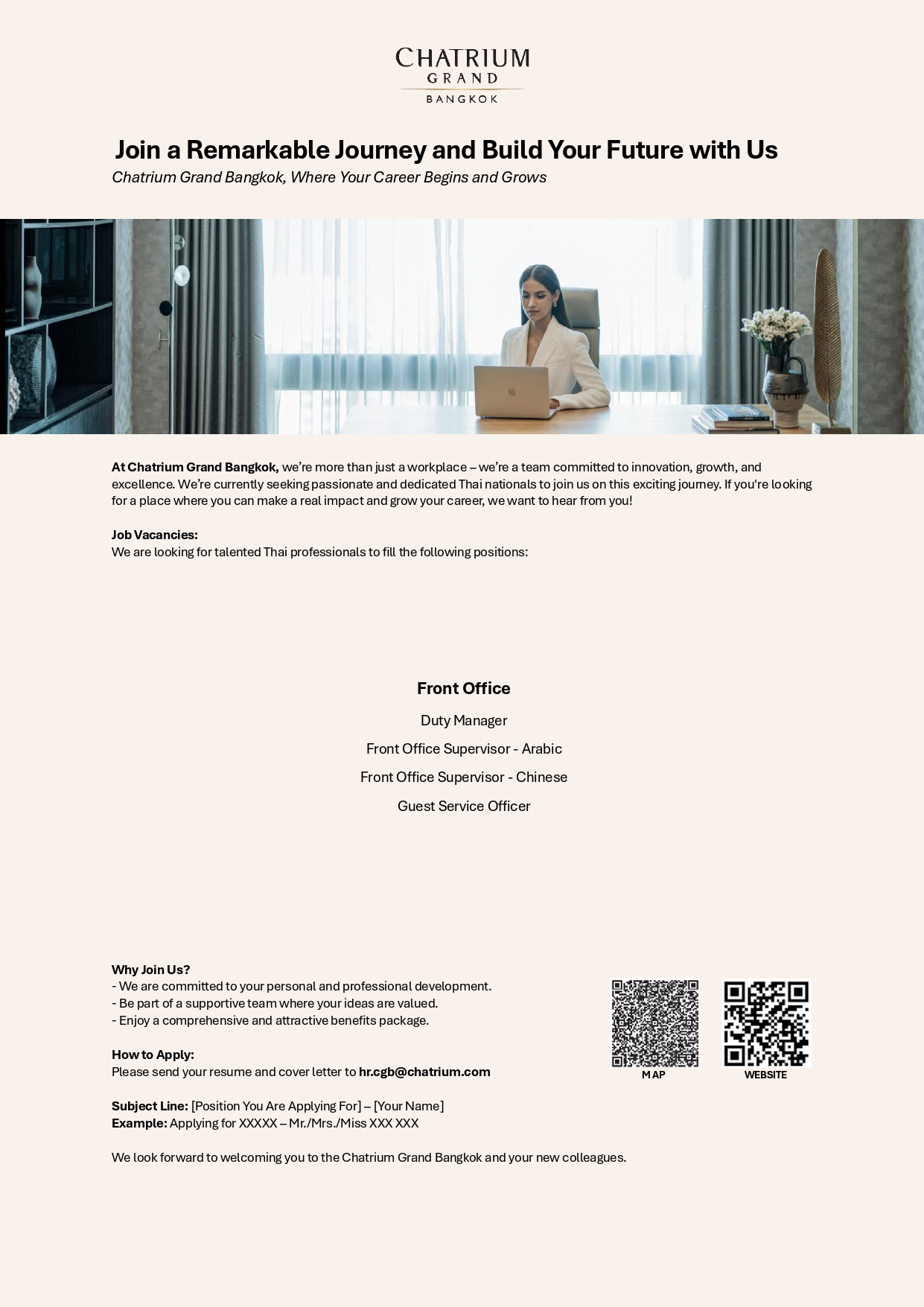 CHATRIUM
GRAND
BANGKOK

Join a Remarkable Journey and Build Your Future with Us
Chatrium Grand Bangkok, Where Your Career Begins and Grows

At Chatrium Grand Bangkok, we're more than just a workplace – we're a team committed to innovation, growth, and excellence. We're currently seeking passionate and dedicated Thai nationals to join us on this exciting journey. If you're looking for a place where you can make a real impact and grow your career, we want to hear from you!

Job Vacancies:
We are looking for talented Thai professionals to fill the following positions:

Front Office

Duty Manager

Front Office Supervisor - Arabic

Front Office Supervisor - Chinese

Guest Service Officer

Why Join Us?
- We are committed to your personal and professional development.
- Be part of a supportive team where your ideas are valued.
- Enjoy a comprehensive and attractive benefits package.

How to Apply:
Please send your resume and cover letter to hr.cgb@chatrium.com

Subject Line: [Position You Are Applying For] – [Your Name]
Example: Applying for XXXXX – Mr./Mrs./Miss XXX XXX

We look forward to welcoming you to the Chatrium Grand Bangkok and your new colleagues.

MAP

WEBSITE